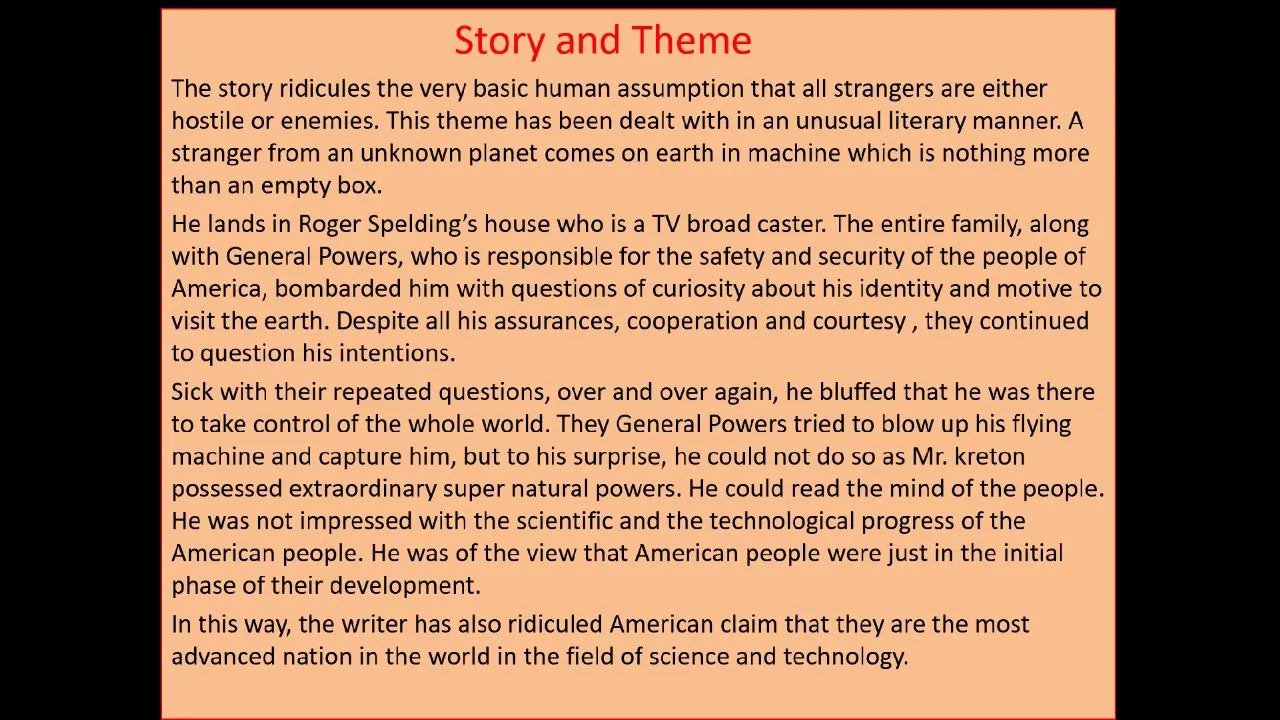 Story and Theme

The story ridicules the very basic human assumption that all strangers are either hostile or enemies. This theme has been dealt with in an unusual literary manner. A stranger from an unknown planet comes on earth in machine which is nothing more than an empty box.

He lands in Roger Spelding's house who is a TV broad caster. The entire family, along with General Powers, who is responsible for the safety and security of the people of America, bombarded him with questions of curiosity about his identity and motive to visit the earth. Despite all his assurances, cooperation and courtesy , they continued to question his intentions.

Sick with their repeated questions, over and over again, he bluffed that he was there to take control of the whole world. They General Powers tried to blow up his flying machine and capture him, but to his surprise, he could not do so as Mr. kreton possessed extraordinary super natural powers. He could read the mind of the people. He was not impressed with the scientific and the technological progress of the American people. He was of the view that American people were just in the initial phase of their development.

In this way, the writer has also ridiculed American claim that they are the most advanced nation in the world in the field of science and technology.